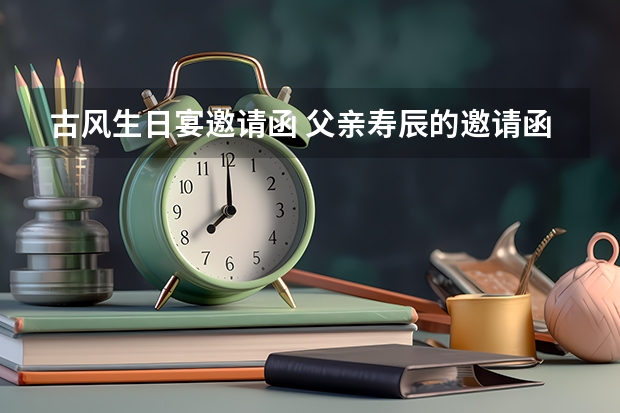 古风生日宴邀请函 父亲寿辰的邀请函

11 12 1 2 3 4 5 6 7 8 9 10